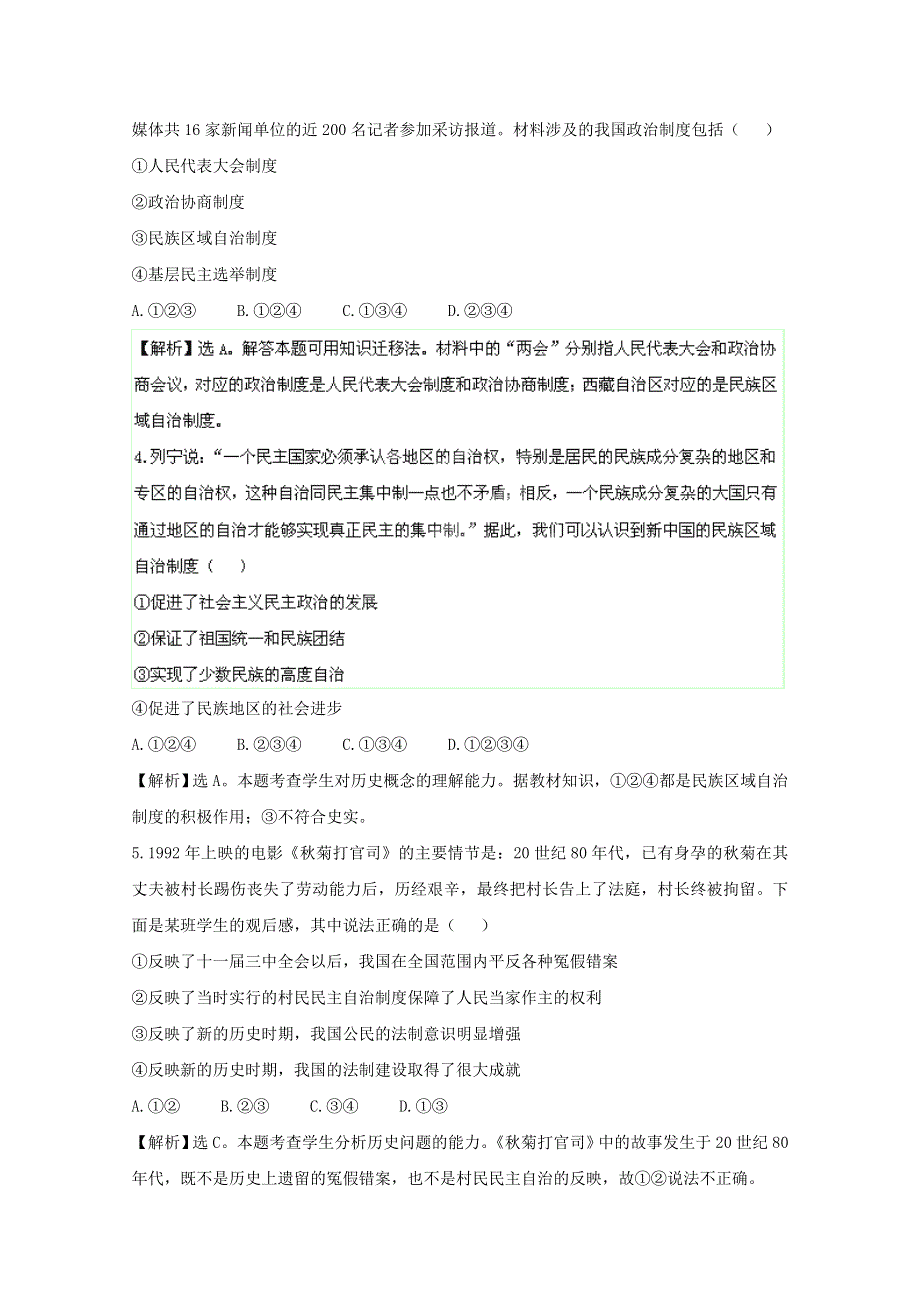 媒体共16家新闻单位的近200名记者参加采访报道。材料涉及的我国政治制度包括（　　）

①人民代表大会制度

②政治协商制度

③民族区域自治制度

④基层民主选举制度

A.①②③　　B.①②④　　C.①③④　　D.②③④

【解析】选A。解答本题可用知识迁移法。材料中的“两会”分别指人民代表大会和政治协商会议，对应的政治制度是人民代表大会制度和政治协商制度；西藏自治区对应的是民族区域自治制度。

4.列宁说：“一个民主国家必须承认各地区的自治权，特别是居民的民族成分复杂的地区和专区的自治权，这种自治同民主集中制一点也不矛盾；相反，一个民族成分复杂的大国只有通过地区的自治才能够实现真正民主的集中制。”据此，我们可以认识到新中国的民族区域自治制度（　　）

①促进了社会主义民主政治的发展

②保证了祖国统一和民族团结

③实现了少数民族的高度自治

④促进了民族地区的社会进步

A.①②④　　B.②③④　　C.①③④　　D.①②③④

【解析】选A。本题考查学生对历史概念的理解能力。据教材知识，①②④都是民族区域自治制度的积极作用；③不符合史实。

5.1992年上映的电影《秋菊打官司》的主要情节是：20世纪80年代，已有身孕的秋菊在其丈夫被村长踢伤丧失了劳动能力后，历经艰辛，最终把村长告上了法庭，村长终被拘留。下面是某班学生的观后感，其中说法正确的是（　　）

①反映了十一届三中全会以后，我国在全国范围内平反各种冤假错案

②反映了当时实行的村民民主自治制度保障了人民当家作主的权利

③反映了新的历史时期，我国公民的法制意识明显增强

④反映新的历史时期，我国的法制建设取得了很大成就

A.①②　　B.②③　　C.③④　　D.①③

【解析】选C。本题考查学生分析历史问题的能力。《秋菊打官司》中的故事发生于20世纪80年代，既不是历史上遗留的冤假错案，也不是村民民主自治的反映，故①②说法不正确。